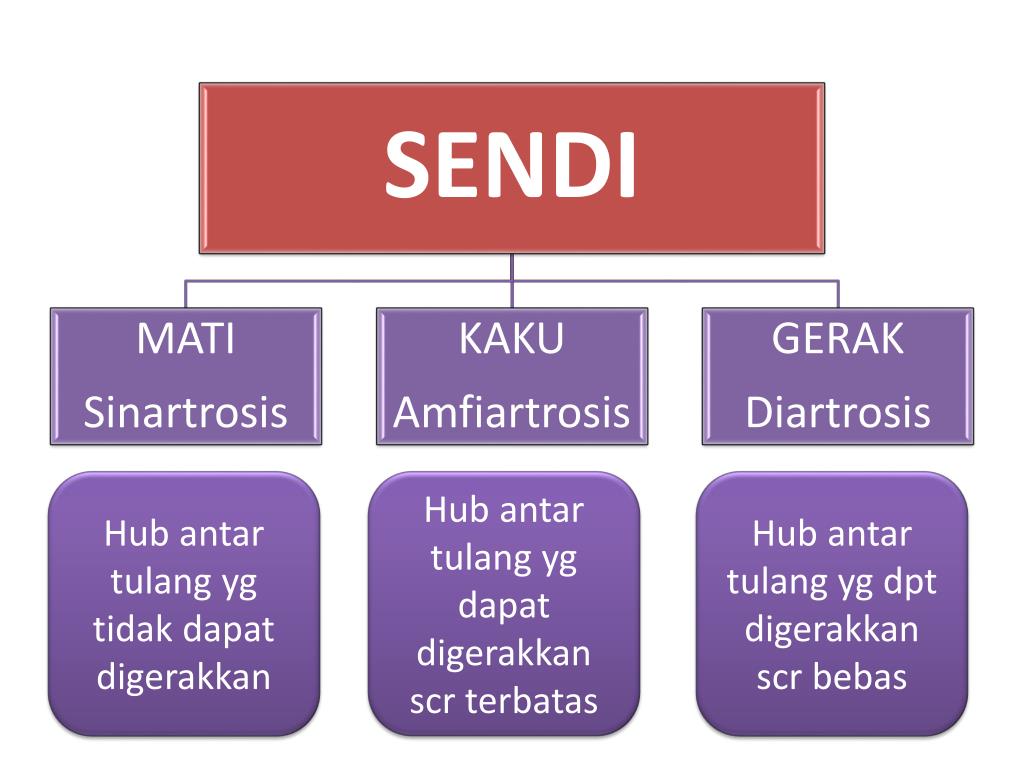 SENDI

MATI
Sinartrosis

KAKU
Amfiartrosis

GERAK
Diartrosis

Hub antar tulang yg tidak dapat digerakkan

Hub antar tulang yg dapat digerakkan scr terbatas

Hub antar tulang yg dpt digerakkan scr bebas